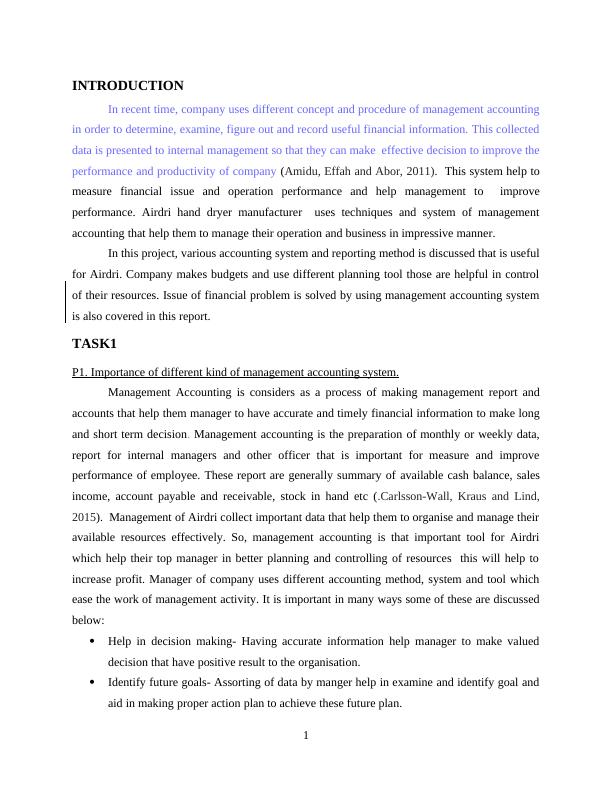 INTRODUCTION

In recent time, company uses different concept and procedure of management accounting in order to determine, examine, figure out and record useful financial information. This collected data is presented to internal management so that they can make effective decision to improve the performance and productivity of company (Amidu, Effah and Abor, 2011). This system help to measure financial issue and operation performance and help management to improve performance. Airdri hand dryer manufacturer uses techniques and system of management accounting that help them to manage their operation and business in impressive manner.

In this project, various accounting system and reporting method is discussed that is useful for Airdri. Company makes budgets and use different planning tool those are helpful in control of their resources. Issue of financial problem is solved by using management accounting system is also covered in this report.

TASK1

P1. Importance of different kind of management accounting system.

Management Accounting is considers as a process of making management report and accounts that help them manager to have accurate and timely financial information to make long and short term decision. Management accounting is the preparation of monthly or weekly data, report for internal managers and other officer that is important for measure and improve performance of employee. These report are generally summary of available cash balance, sales income, account payable and receivable, stock in hand etc (.Carlsson-Wall, Kraus and Lind, 2015). Management of Airdri collect important data that help them to organise and manage their available resources effectively. So, management accounting is that important tool for Airdri which help their top manager in better planning and controlling of resources this will help to increase profit. Manager of company uses different accounting method, system and tool which ease the work of management activity. It is important in many ways some of these are discussed below:

• Help in decision making- Having accurate information help manager to make valued decision that have positive result to the organisation.
• Identify future goals- Assorting of data by manger help in examine and identify goal and aid in making proper action plan to achieve these future plan.

1